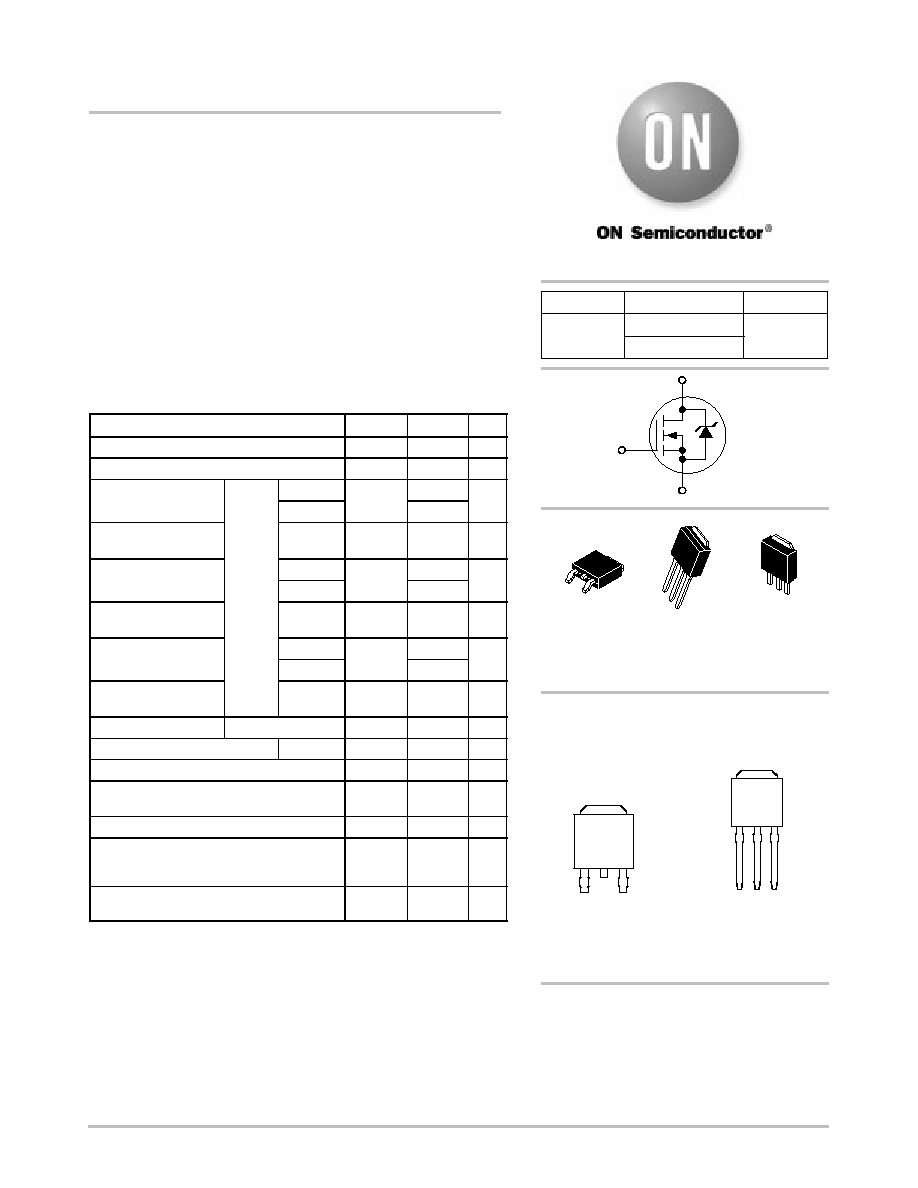 ON

ON Semiconductor®